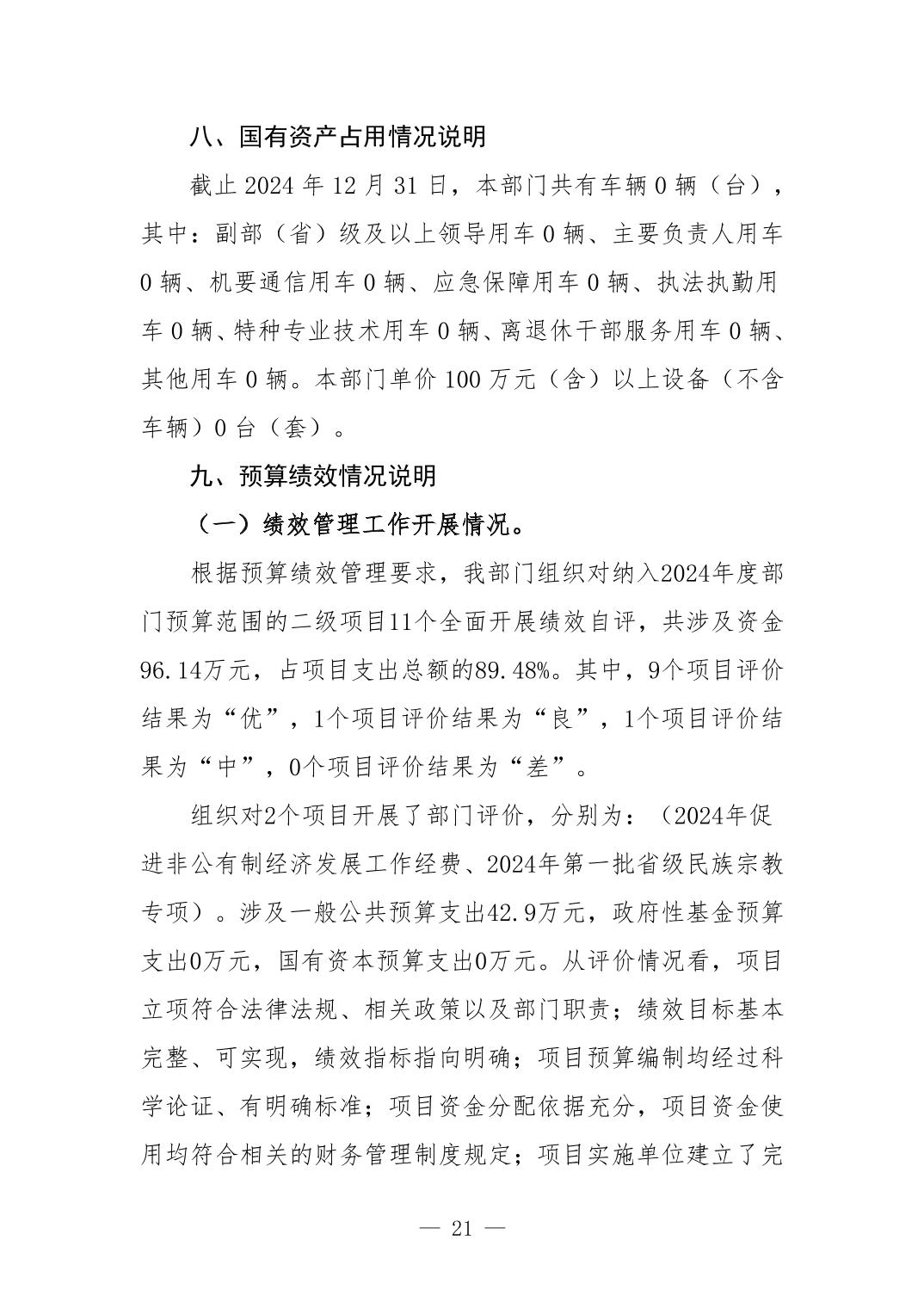 八、国有资产占用情况说明

截止 2024 年 12 月 31 日，本部门共有车辆 0 辆（台），其中：副部（省）级及以上领导用车 0 辆、主要负责人用车 0 辆、机要通信用车 0 辆、应急保障用车 0 辆、执法执勤用车 0 辆、特种专业技术用车 0 辆、离退休干部服务用车 0 辆、其他用车 0 辆。本部门单价 100 万元（含）以上设备（不含车辆）0 台（套）。

九、预算绩效情况说明

（一）绩效管理工作开展情况。

根据预算绩效管理要求，我部门组织对纳入2024年度部门预算范围的二级项目11个全面开展绩效自评，共涉及资金96.14万元，占项目支出总额的89.48%。其中，9个项目评价结果为“优”，1个项目评价结果为“良”，1个项目评价结果为“中”，0个项目评价结果为“差”。

组织对2个项目开展了部门评价，分别为：（2024年促进非公有制经济发展工作经费、2024年第一批省级民族宗教专项）。涉及一般公共预算支出42.9万元，政府性基金预算支出0万元，国有资本预算支出0万元。从评价情况看，项目立项符合法律法规、相关政策以及部门职责；绩效目标基本完整、可实现，绩效指标指向明确；项目预算编制均经过科学论证、有明确标准；项目资金分配依据充分，项目资金使用均符合相关的财务管理制度规定；项目实施单位建立了完

— 21 —